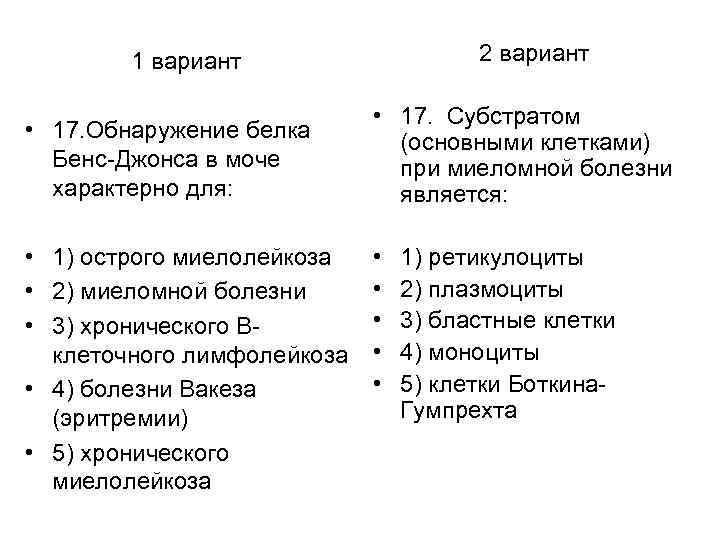 1 вариант

• 17.Обнаружение белка Бенс-Джонса в моче характерно для:

• 1) острого миелолейкоза
• 2) миеломной болезни
• 3) хронического В-клеточного лимфолейкоза
• 4) болезни Вакеза (эритремии)
• 5) хронического миелолейкоза

2 вариант

• 17. Субстратом (основными клетками) при миеломной болезни является:

• 1) ретикулоциты
• 2) плазмоциты
• 3) бластные клетки
• 4) моноциты
• 5) клетки Боткина-Гумпрехта